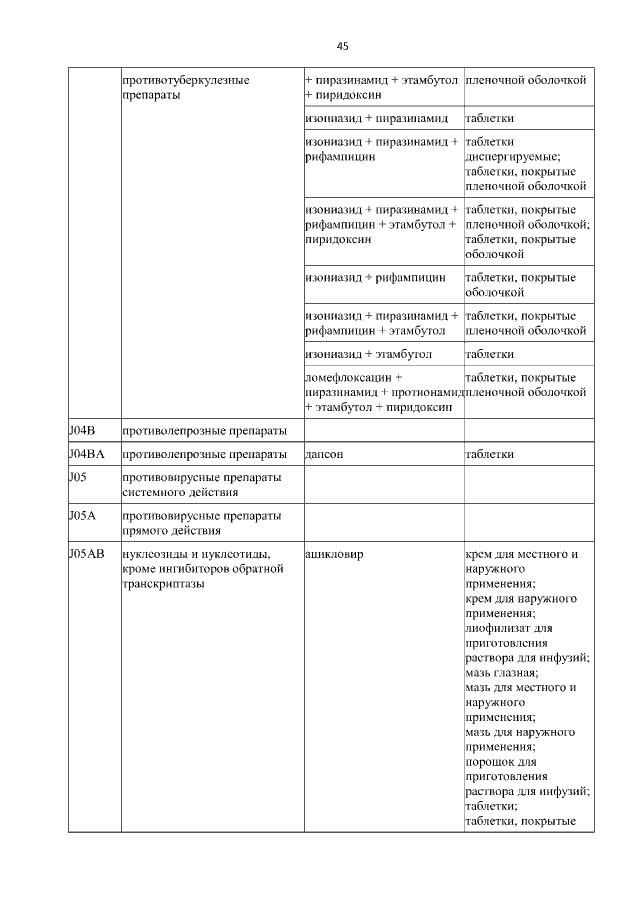 45

|  |  |  |  |
|---|---|---|---|
|  | противотуберкулезные препараты | + пиразинамид + этамбутол + пиридоксин | пленочной оболочкой |
|  |  | изониазид + пиразинамид | таблетки |
|  |  | изониазид + пиразинамид + рифампицин | таблетки диспергируемые; таблетки, покрытые пленочной оболочкой |
|  |  | изониазид + пиразинамид + рифампицин + этамбутол + пиридоксин | таблетки, покрытые пленочной оболочкой; таблетки, покрытые оболочкой |
|  |  | изониазид + рифампицин | таблетки, покрытые оболочкой |
|  |  | изониазид + пиразинамид + рифампицин + этамбутол | таблетки, покрытые пленочной оболочкой |
|  |  | изониазид + этамбутол | таблетки |
|  |  | ломефлоксацин + пиразинамид + протионамид + этамбутол + пиридоксин | таблетки, покрытые пленочной оболочкой |
| J04B | противолепрозные препараты |  |  |
| J04BA | противолепрозные препараты | дапсон | таблетки |
| J05 | противовирусные препараты системного действия |  |  |
| J05A | противовирусные препараты прямого действия |  |  |
| J05AB | нуклеозиды и нуклеотиды, кроме ингибиторов обратной транскриптазы | ацикловир | крем для местного и наружного применения; крем для наружного применения; лиофилизат для приготовления раствора для инфузий; мазь глазная; мазь для местного и наружного применения; мазь для наружного применения; порошок для приготовления раствора для инфузий; таблетки; таблетки, покрытые |